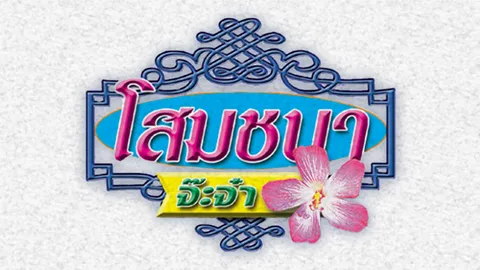 โสมชบา
จ๊ะจ๋า